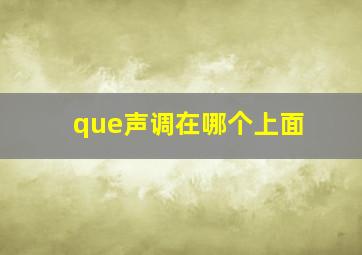 que声调在哪个上面